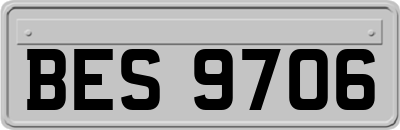 BES 9706